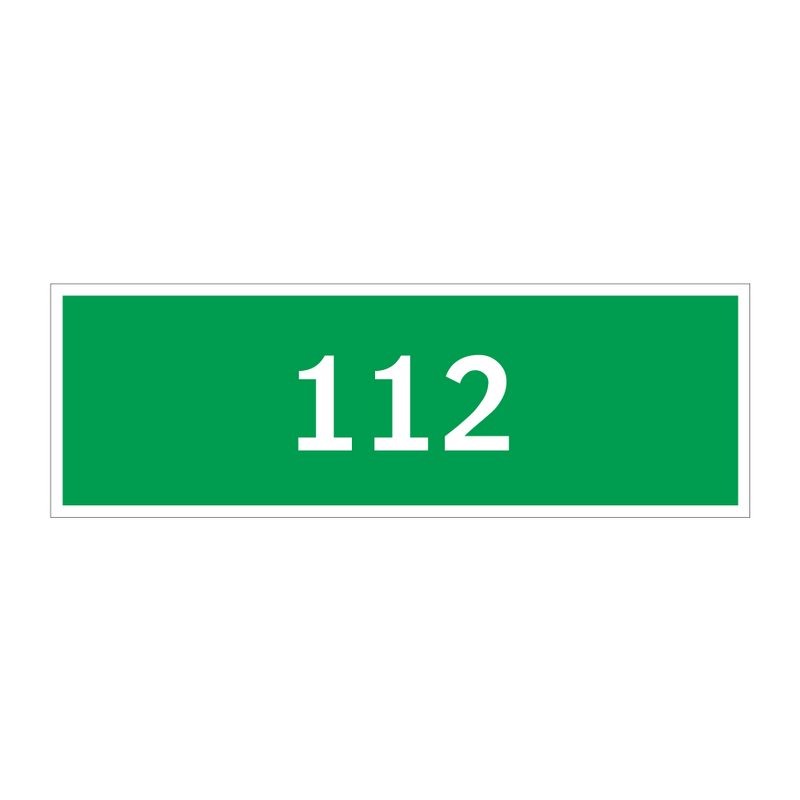 112